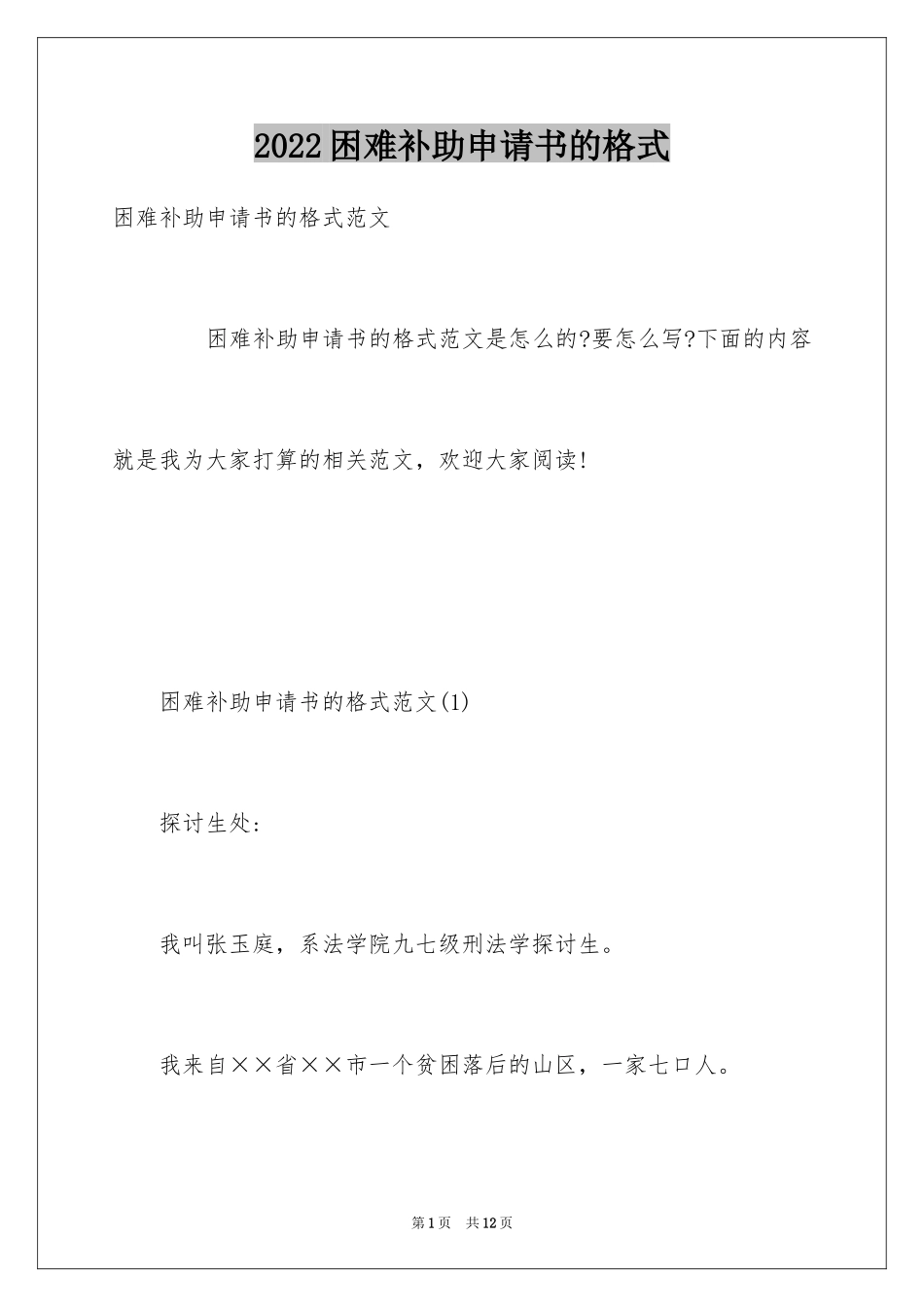 2022困难补助申请书的格式

困难补助申请书的格式范文

困难补助申请书的格式范文是怎么的?要怎么写?下面的内容就是我为大家打算的相关范文，欢迎大家阅读!

困难补助申请书的格式范文(1)

探讨生处:

我叫张玉庭，系法学院九七级刑法学探讨生。

我来自××省××市一个贫困落后的山区，一家七口人。

第1页 共12页